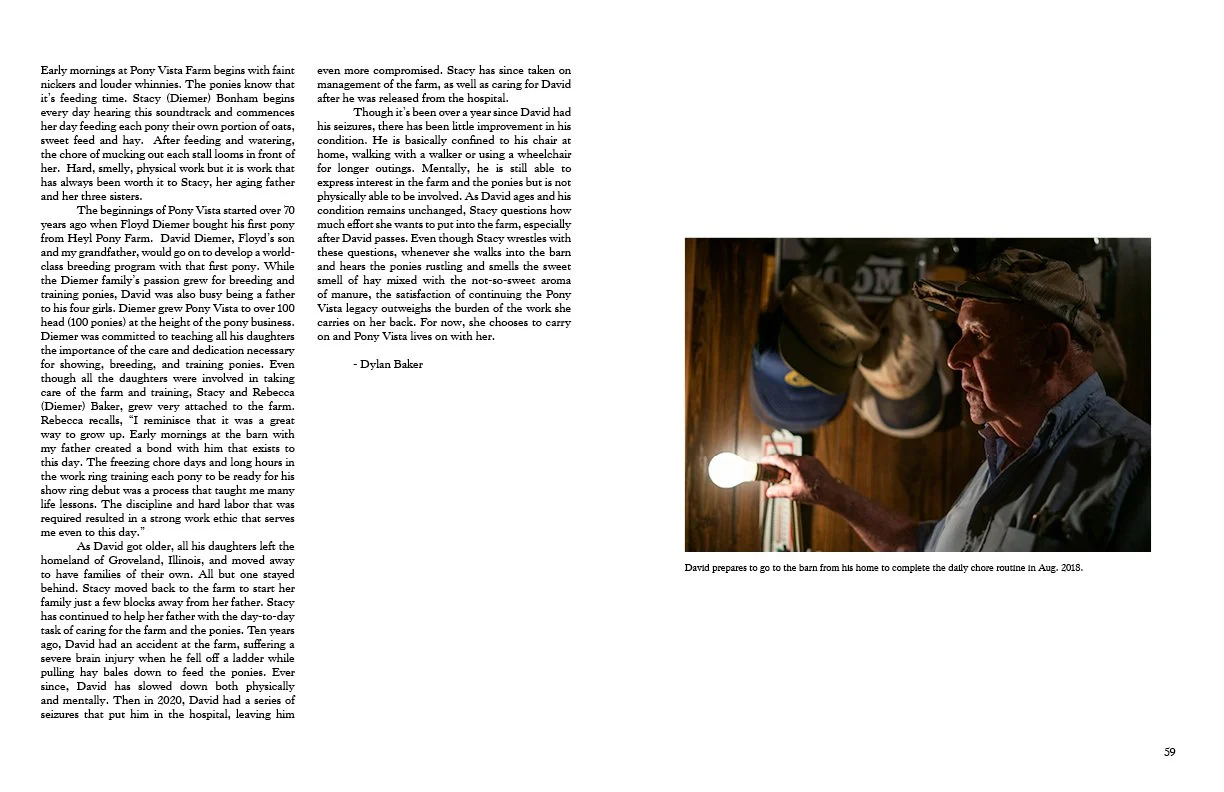 Early mornings at Pony Vista Farm begins with faint nickers and louder whinnies. The ponies know that it's feeding time. Stacy (Diemer) Bonham begins every day hearing this soundtrack and commences her day feeding each pony their own portion of oats, sweet feed and hay. After feeding and watering, the chore of mucking out each stall looms in front of her. Hard, smelly, physical work but it is work that has always been worth it to Stacy, her aging father and her three sisters.

The beginnings of Pony Vista started over 70 years ago when Floyd Diemer bought his first pony from Heyl Pony Farm. David Diemer, Floyd's son and my grandfather, would go on to develop a world-class breeding program with that first pony. While the Diemer family's passion grew for breeding and training ponies, David was also busy being a father to his four girls. Diemer grew Pony Vista to over 100 head (100 ponies) at the height of the pony business. Diemer was committed to teaching all his daughters the importance of the care and dedication necessary for showing, breeding, and training ponies. Even though all the daughters were involved in taking care of the farm and training, Stacy and Rebecca (Diemer) Baker, grew very attached to the farm. Rebecca recalls, "I reminisce that it was a great way to grow up. Early mornings at the barn with my father created a bond with him that exists to this day. The freezing chore days and long hours in the work ring training each pony to be ready for his show ring debut was a process that taught me many life lessons. The discipline and hard labor that was required resulted in a strong work ethic that serves me even to this day."

As David got older, all his daughters left the homeland of Groveland, Illinois, and moved away to have families of their own. All but one stayed behind. Stacy moved back to the farm to start her family just a few blocks away from her father. Stacy has continued to help her father with the day-to-day task of caring for the farm and the ponies. Ten years ago, David had an accident at the farm, suffering a severe brain injury when he fell off a ladder while pulling hay bales down to feed the ponies. Ever since, David has slowed down both physically and mentally. Then in 2020, David had a series of seizures that put him in the hospital, leaving him even more compromised. Stacy has since taken on management of the farm, as well as caring for David after he was released from the hospital.

Though it's been over a year since David had his seizures, there has been little improvement in his condition. He is basically confined to his chair at home, walking with a walker or using a wheelchair for longer outings. Mentally, he is still able to express interest in the farm and the ponies but is not physically able to be involved. As David ages and his condition remains unchanged, Stacy questions how much effort she wants to put into the farm, especially after David passes. Even though Stacy wrestles with these questions, whenever she walks into the barn and hears the ponies rustling and smells the sweet smell of hay mixed with the not-so-sweet aroma of manure, the satisfaction of continuing the Pony Vista legacy outweighs the burden of the work she carries on her back. For now, she chooses to carry on and Pony Vista lives on with her.

- Dylan Baker

David prepares to go to the barn from his home to complete the daily chore routine in Aug. 2018.

59